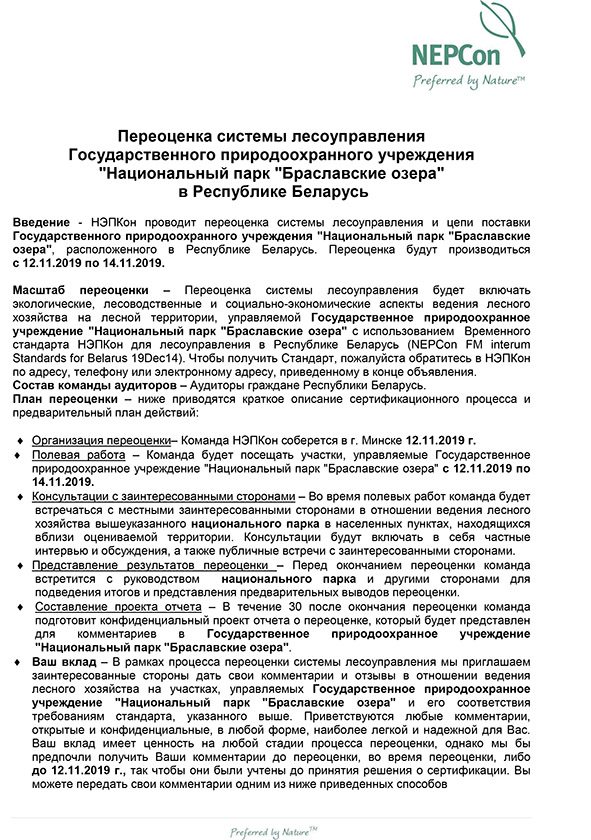 NEPCon
Preferred by Nature™

Переоценка системы лесоуправления Государственного природоохранного учреждения "Национальный парк "Браславские озера" в Республике Беларусь

Введение - НЭПКон проводит переоценка системы лесоуправления и цепи поставки Государственного природоохранного учреждения "Национальный парк "Браславские озера", расположенного в Республике Беларусь. Переоценка будут производиться с 12.11.2019 по 14.11.2019.

Масштаб переоценки – Переоценка системы лесоуправления будет включать экологические, лесоводственные и социально-экономические аспекты ведения лесного хозяйства на лесной территории, управляемой Государственное природоохранное учреждение "Национальный парк "Браславские озера" с использованием Временного стандарта НЭПКон для лесоуправления в Республике Беларусь (NEPCon FM interum Standards for Belarus 19Dec14). Чтобы получить Стандарт, пожалуйста обратитесь в НЭПКон по адресу, телефону или электронному адресу, приведенному в конце объявления.
Состав команды аудиторов – Аудиторы граждане Республики Беларусь.
План переоценки – ниже приводятся краткое описание сертификационного процесса и предварительный план действий:

♦ Организация переоценки– Команда НЭПКон соберется в г. Минске 12.11.2019 г.
♦ Полевая работа – Команда будет посещать участки, управляемые Государственное природоохранное учреждение "Национальный парк "Браславские озера" с 12.11.2019 по 14.11.2019.
♦ Консультации с заинтересованными сторонами – Во время полевых работ команда будет встречаться с местными заинтересованными сторонами в отношении ведения лесного хозяйства вышеуказанного национального парка в населенных пунктах, находящихся вблизи оцениваемой территории. Консультации будут включать в себя частные интервью и обсуждения, а также публичные встречи с заинтересованными сторонами.
♦ Представление результатов переоценки – Перед окончанием переоценки команда встретится с руководством национального парка и другими сторонами для подведения итогов и представления предварительных выводов переоценки.
♦ Составление проекта отчета – В течение 30 после окончания переоценки команда подготовит конфиденциальный проект отчета о переоценке, который будет представлен для комментариев в Государственное природоохранное учреждение "Национальный парк "Браславские озера".
♦ Ваш вклад – В рамках процесса переоценки системы лесоуправления мы приглашаем заинтересованные стороны дать свои комментарии и отзывы в отношении ведения лесного хозяйства на участках, управляемых Государственное природоохранное учреждение "Национальный парк "Браславские озера" и его соответствия требованиям стандарта, указанного выше. Приветствуются любые комментарии, открытые и конфиденциальные, в любой форме, наиболее легкой и надежной для Вас. Ваш вклад имеет ценность на любой стадии процесса переоценки, однако мы бы предпочли получить Ваши комментарии до переоценки, во время переоценки, либо до 12.11.2019 г., так чтобы они были учтены до принятия решения о сертификации. Вы можете передать свои комментарии одним из ниже приведенных способов

Preferred by Nature™